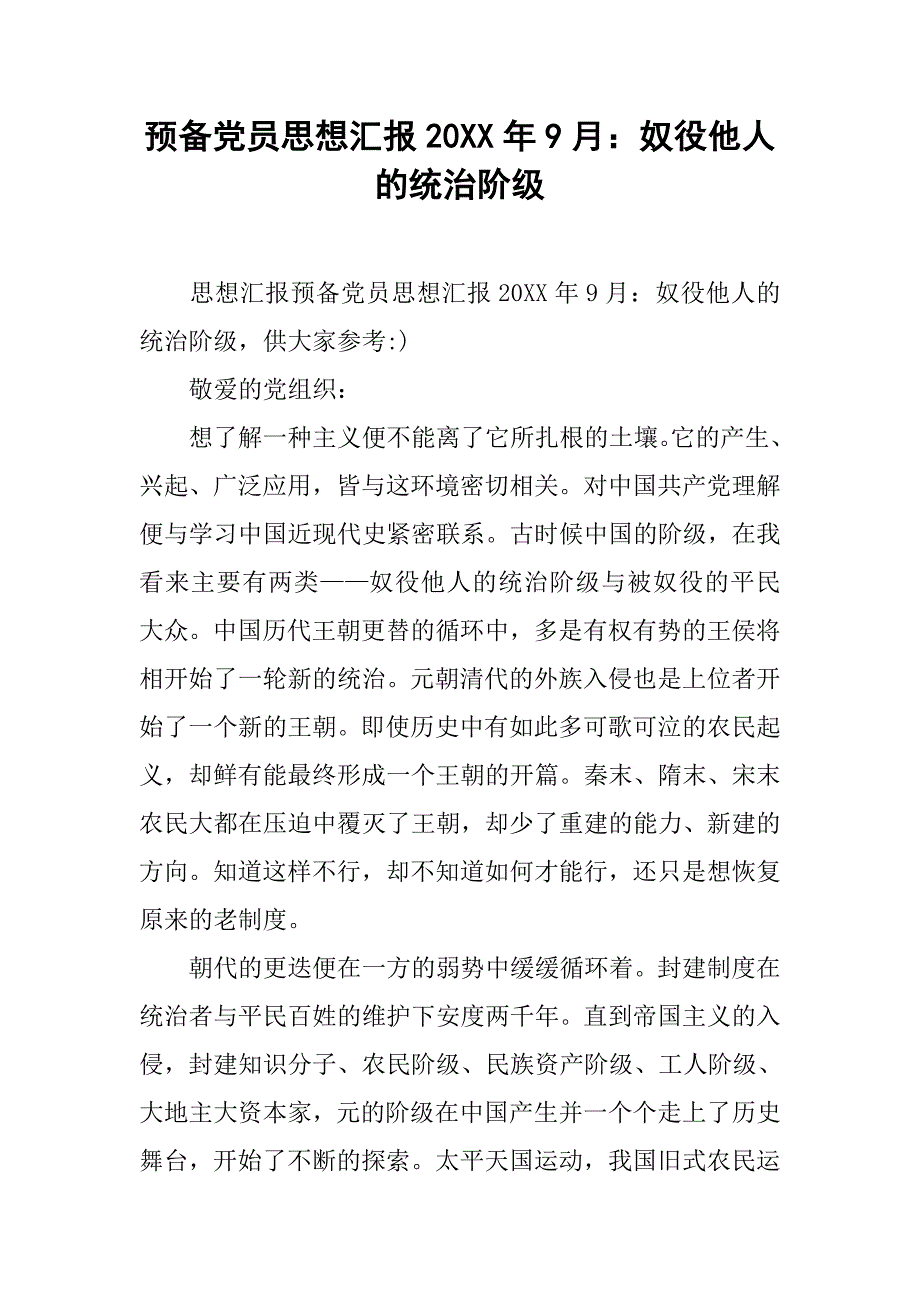 预备党员思想汇报20XX年9月：奴役他人的统治阶级

思想汇报预备党员思想汇报20XX年9月：奴役他人的统治阶级，供大家参考:)

敬爱的党组织：

想了解一种主义便不能离了它所扎根的土壤。它的产生、兴起、广泛应用，皆与这环境密切相关。对中国共产党理解便与学习中国近现代史紧密联系。古时候中国的阶级，在我看来主要有两类——奴役他人的统治阶级与被奴役的平民大众。中国历代王朝更替的循环中，多是有权有势的王侯将相开始了一轮新的统治。元朝清代的外族入侵也是上位者开始了一个新的王朝。即使历史中有如此多可歌可泣的农民起义，却鲜有能最终形成一个王朝的开篇。秦末、隋末、宋末农民大都在压迫中覆灭了王朝，却少了重建的能力、新建的方向。知道这样不行，却不知道如何才能行，还只是想恢复原来的老制度。

朝代的更迭便在一方的弱势中缓缓循环着。封建制度在统治者与平民百姓的维护下安度两千年。直到帝国主义的入侵，封建知识分子、农民阶级、民族资产阶级、工人阶级、大地主大资本家，元的阶级在中国产生并一个个走上了历史舞台，开始了不断的探索。太平天国运动，我国旧式农民运